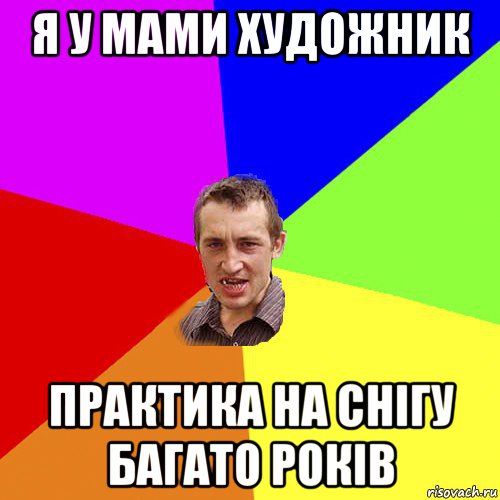 Я У МАМИ ХУДОЖНИК

ПРАКТИКА НА СНІГУ БАГАТО РОКІВ

risovach.ru